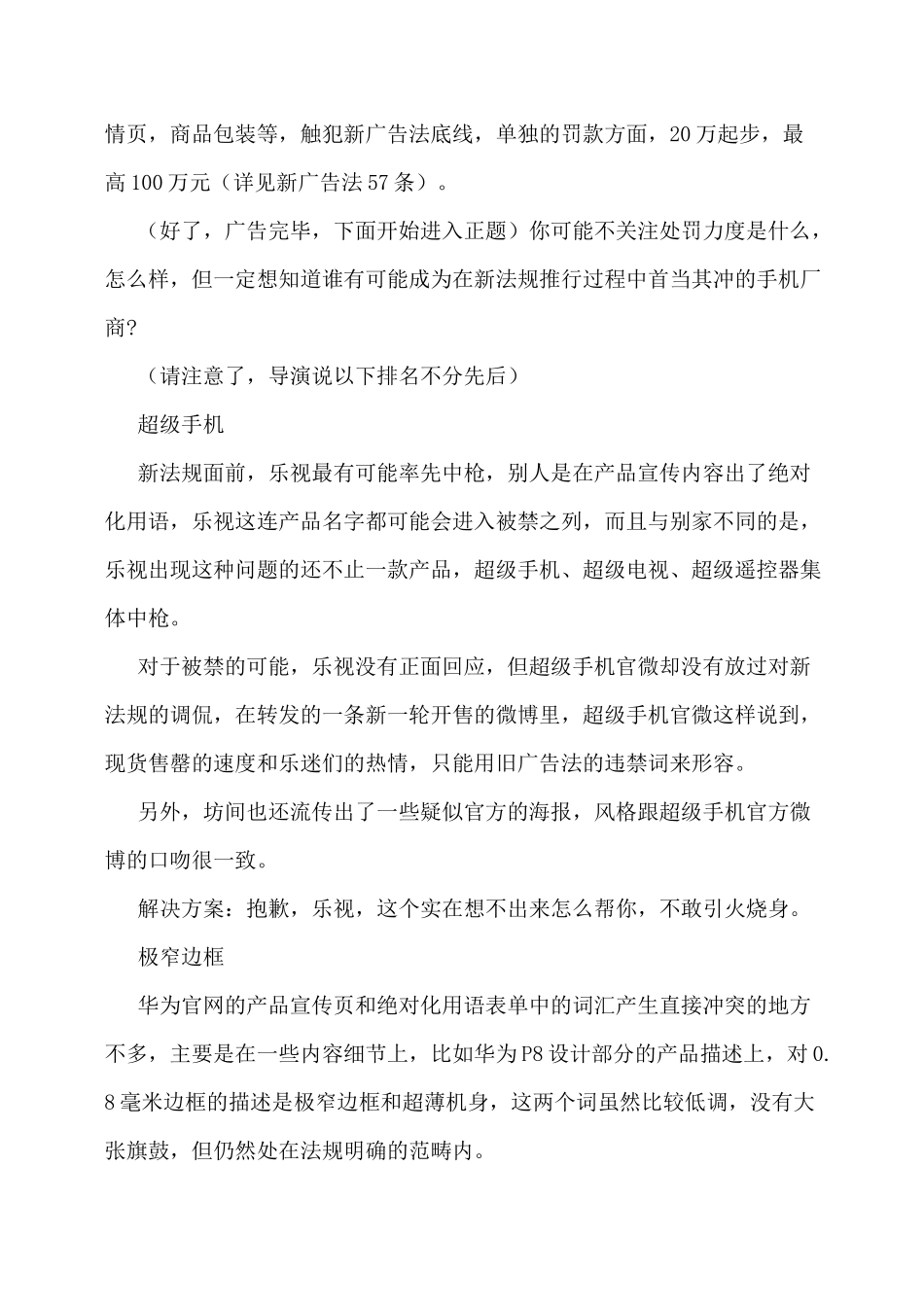 情页，商品包装等，触犯新广告法底线，单独的罚款方面，20万起步，最高100万元（详见新广告法57条）。

（好了，广告完毕，下面开始进入正题）你可能不关注处罚力度是什么，怎么样，但一定想知道谁有可能成为在新法规推行过程中首当其冲的手机厂商?

（请注意了，导演说以下排名不分先后）

超级手机

新法规面前，乐视最有可能率先中枪，别人是在产品宣传内容出了绝对化用语，乐视这连产品名字都可能会进入被禁之列，而且与别家不同的是，乐视出现这种问题的还不止一款产品，超级手机、超级电视、超级遥控器集体中枪。

对于被禁的可能，乐视没有正面回应，但超级手机官微却没有放过对新法规的调侃，在转发的一条新一轮开售的微博里，超级手机官微这样说到，现货售罄的速度和乐迷们的热情，只能用旧广告法的违禁词来形容。

另外，坊间也还流传出了一些疑似官方的海报，风格跟超级手机官方微博的口吻很一致。

解决方案：抱歉，乐视，这个实在想不出来怎么帮你，不敢引火烧身。

极窄边框

华为官网的产品宣传页和绝对化用语表单中的词汇产生直接冲突的地方不多，主要是在一些内容细节上，比如华为P8设计部分的产品描述上，对0.8毫米边框的描述是极窄边框和超薄机身，这两个词虽然比较低调，没有大张旗鼓，但仍然处在法规明确的范畴内。